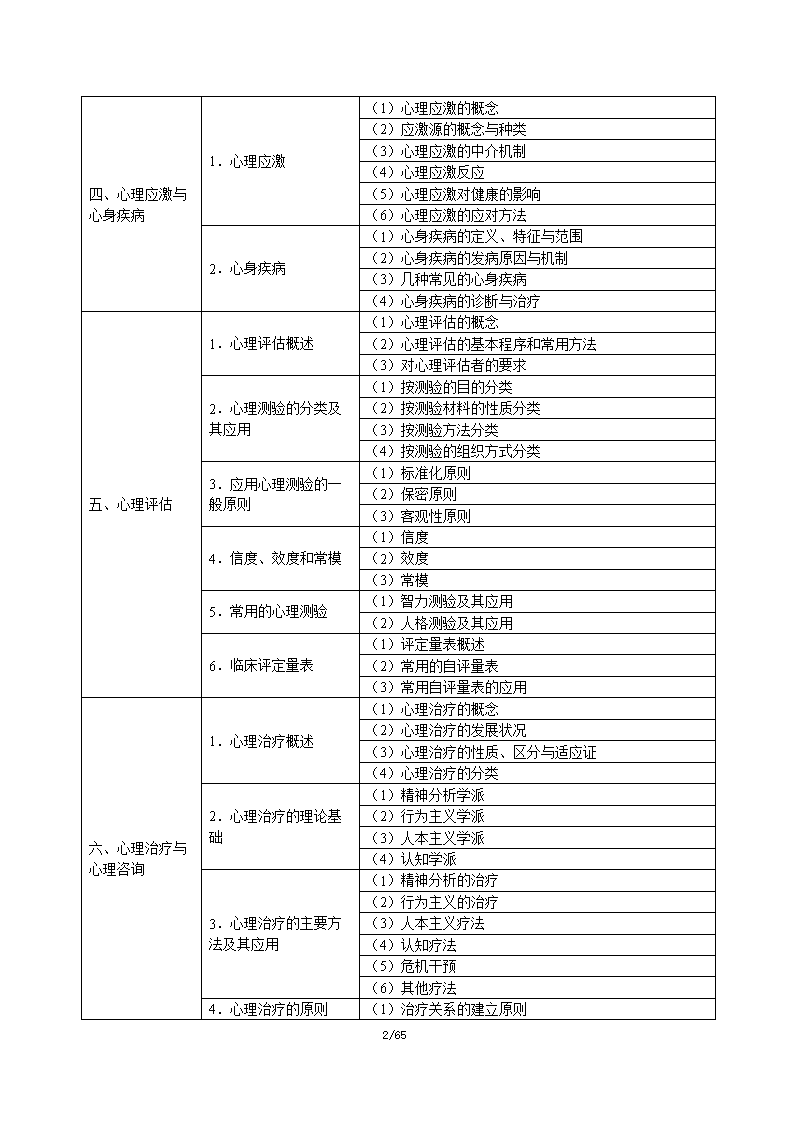 | | | |
|---|---|---|
| 四、心理应激与心身疾病 | 1．心理应激 | （1）心理应激的概念 |
| | | （2）应激源的概念与种类 |
| | | （3）心理应激的中介机制 |
| | | （4）心理应激反应 |
| | | （5）心理应激对健康的影响 |
| | | （6）心理应激的应对方法 |
| | 2．心身疾病 | （1）心身疾病的定义、特征与范围 |
| | | （2）心身疾病的发病原因与机制 |
| | | （3）几种常见的心身疾病 |
| | | （4）心身疾病的诊断与治疗 |
| 五、心理评估 | 1．心理评估概述 | （1）心理评估的概念 |
| | | （2）心理评估的基本程序和常用方法 |
| | | （3）对心理评估者的要求 |
| | 2．心理测验的分类及其应用 | （1）按测验的目的分类 |
| | | （2）按测验材料的性质分类 |
| | | （3）按测验方法分类 |
| | | （4）按测验的组织方式分类 |
| | 3．应用心理测验的一般原则 | （1）标准化原则 |
| | | （2）保密原则 |
| | | （3）客观性原则 |
| | 4．信度、效度和常模 | （1）信度 |
| | | （2）效度 |
| | | （3）常模 |
| | 5．常用的心理测验 | （1）智力测验及其应用 |
| | | （2）人格测验及其应用 |
| | 6．临床评定量表 | （1）评定量表概述 |
| | | （2）常用的自评量表 |
| | | （3）常用自评量表的应用 |
| 六、心理治疗与心理咨询 | 1．心理治疗概述 | （1）心理治疗的概念 |
| | | （2）心理治疗的发展状况 |
| | | （3）心理治疗的性质、区分与适应证 |
| | | （4）心理治疗的分类 |
| | 2．心理治疗的理论基础 | （1）精神分析学派 |
| | | （2）行为主义学派 |
| | | （3）人本主义学派 |
| | | （4）认知学派 |
| | 3．心理治疗的主要方法及其应用 | （1）精神分析的治疗 |
| | | （2）行为主义的治疗 |
| | | （3）人本主义疗法 |
| | | （4）认知疗法 |
| | | （5）危机干预 |
| | | （6）其他疗法 |
| | 4．心理治疗的原则 | （1）治疗关系的建立原则 |

2/65